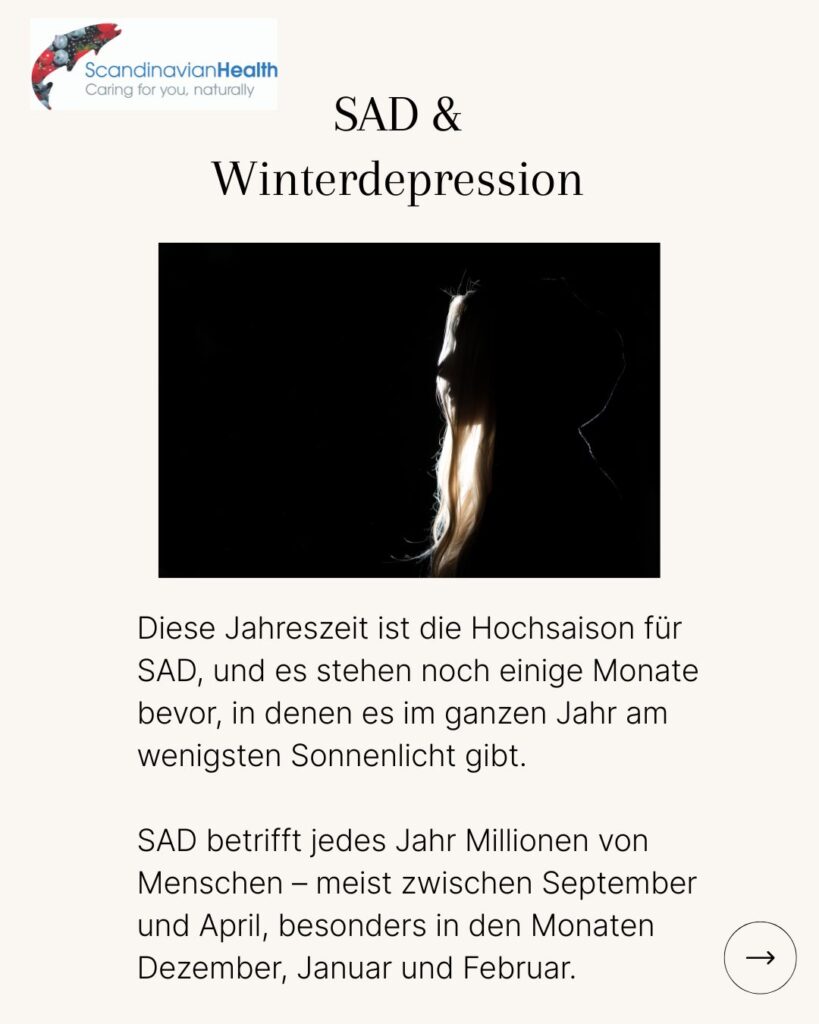 ScandinavianHealth
Caring for you, naturally

SAD &
Winterdepression

Diese Jahreszeit ist die Hochsaison für SAD, und es stehen noch einige Monate bevor, in denen es im ganzen Jahr am wenigsten Sonnenlicht gibt.

SAD betrifft jedes Jahr Millionen von Menschen – meist zwischen September und April, besonders in den Monaten Dezember, Januar und Februar.

→